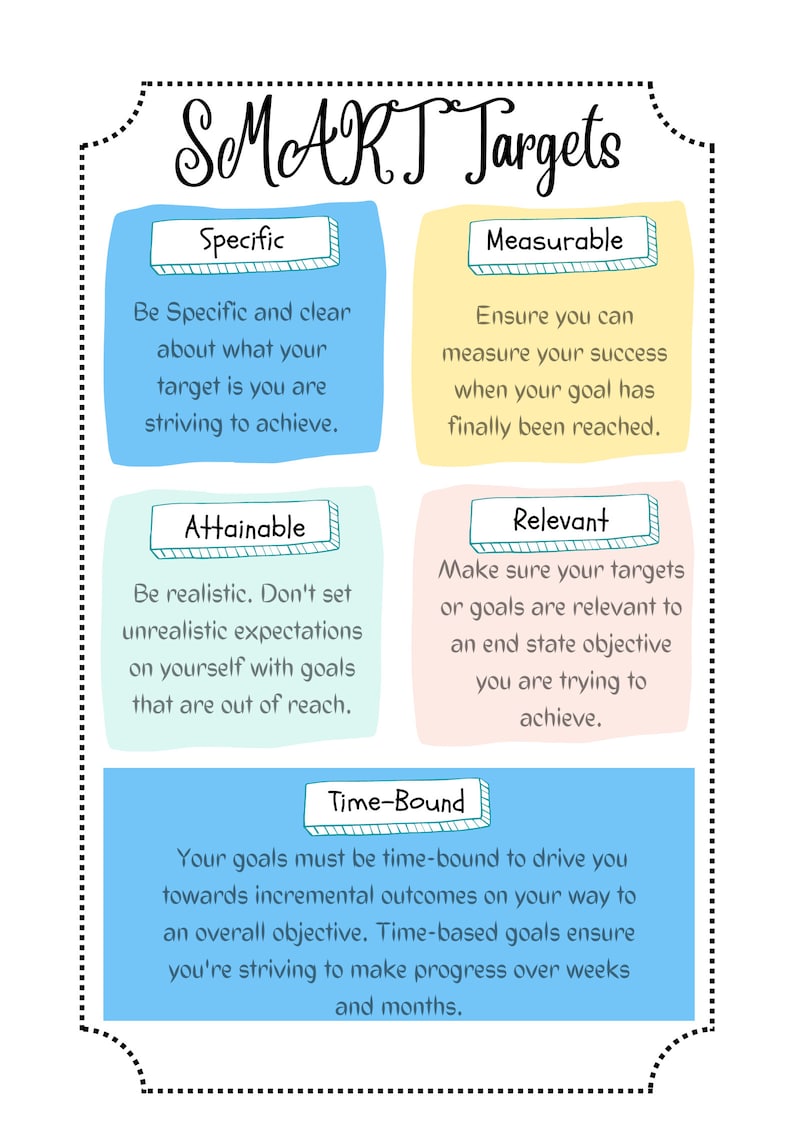 SMART Targets

Specific

Be Specific and clear about what your target is you are striving to achieve.

Measurable

Ensure you can measure your success when your goal has finally been reached.

Attainable

Be realistic. Don't set unrealistic expectations on yourself with goals that are out of reach.

Relevant

Make sure your targets or goals are relevant to an end state objective you are trying to achieve.

Time-Bound

Your goals must be time-bound to drive you towards incremental outcomes on your way to an overall objective. Time-based goals ensure you're striving to make progress over weeks and months.